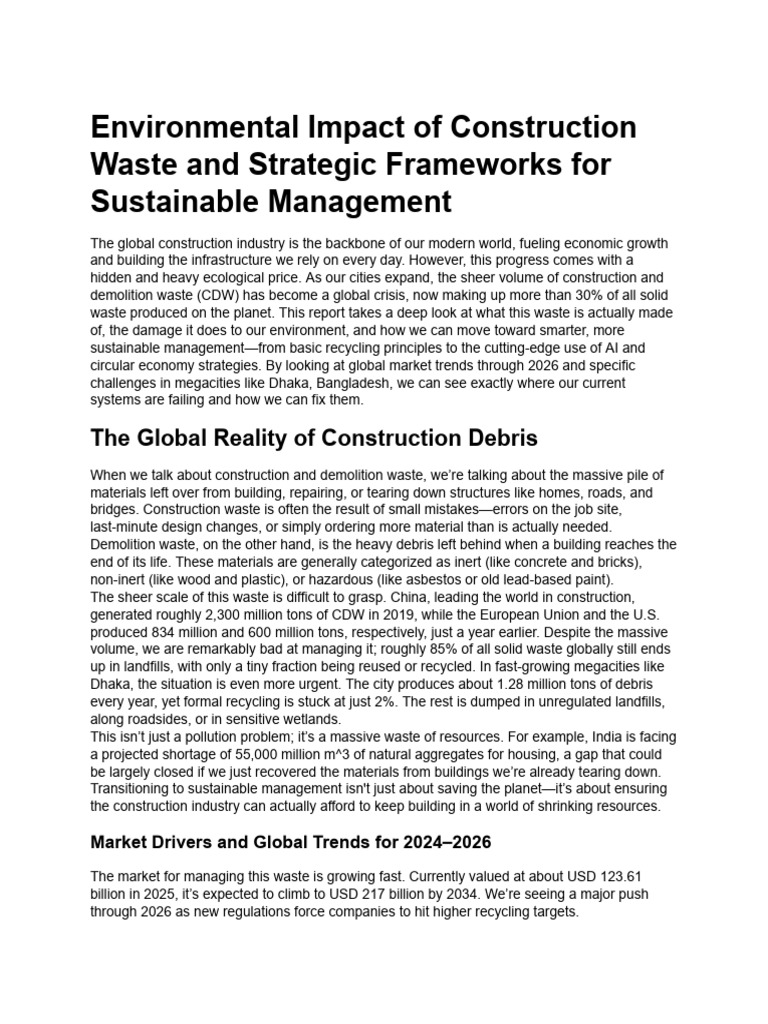 Environmental Impact of Construction Waste and Strategic Frameworks for Sustainable Management

The global construction industry is the backbone of our modern world, fueling economic growth and building the infrastructure we rely on every day. However, this progress comes with a hidden and heavy ecological price. As our cities expand, the sheer volume of construction and demolition waste (CDW) has become a global crisis, now making up more than 30% of all solid waste produced on the planet. This report takes a deep look at what this waste is actually made of, the damage it does to our environment, and how we can move toward smarter, more sustainable management—from basic recycling principles to the cutting-edge use of AI and circular economy strategies. By looking at global market trends through 2026 and specific challenges in megacities like Dhaka, Bangladesh, we can see exactly where our current systems are failing and how we can fix them.

The Global Reality of Construction Debris

When we talk about construction and demolition waste, we're talking about the massive pile of materials left over from building, repairing, or tearing down structures like homes, roads, and bridges. Construction waste is often the result of small mistakes—errors on the job site, last-minute design changes, or simply ordering more material than is actually needed. Demolition waste, on the other hand, is the heavy debris left behind when a building reaches the end of its life. These materials are generally categorized as inert (like concrete and bricks), non-inert (like wood and plastic), or hazardous (like asbestos or old lead-based paint).
The sheer scale of this waste is difficult to grasp. China, leading the world in construction, generated roughly 2,300 million tons of CDW in 2019, while the European Union and the U.S. produced 834 million and 600 million tons, respectively, just a year earlier. Despite the massive volume, we are remarkably bad at managing it; roughly 85% of all solid waste globally still ends up in landfills, with only a tiny fraction being reused or recycled. In fast-growing megacities like Dhaka, the situation is even more urgent. The city produces about 1.28 million tons of debris every year, yet formal recycling is stuck at just 2%. The rest is dumped in unregulated landfills, along roadsides, or in sensitive wetlands.
This isn't just a pollution problem; it's a massive waste of resources. For example, India is facing a projected shortage of 55,000 million m^3 of natural aggregates for housing, a gap that could be largely closed if we just recovered the materials from buildings we're already tearing down. Transitioning to sustainable management isn't just about saving the planet—it's about ensuring the construction industry can actually afford to keep building in a world of shrinking resources.

Market Drivers and Global Trends for 2024–2026

The market for managing this waste is growing fast. Currently valued at about USD 123.61 billion in 2025, it's expected to climb to USD 217 billion by 2034. We're seeing a major push through 2026 as new regulations force companies to hit higher recycling targets.